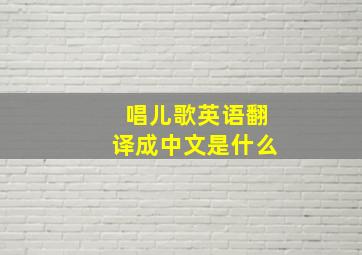 唱儿歌英语翻译成中文是什么